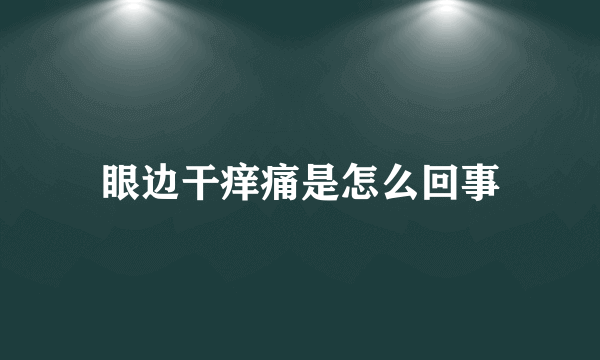 眼边干痒痛是怎么回事